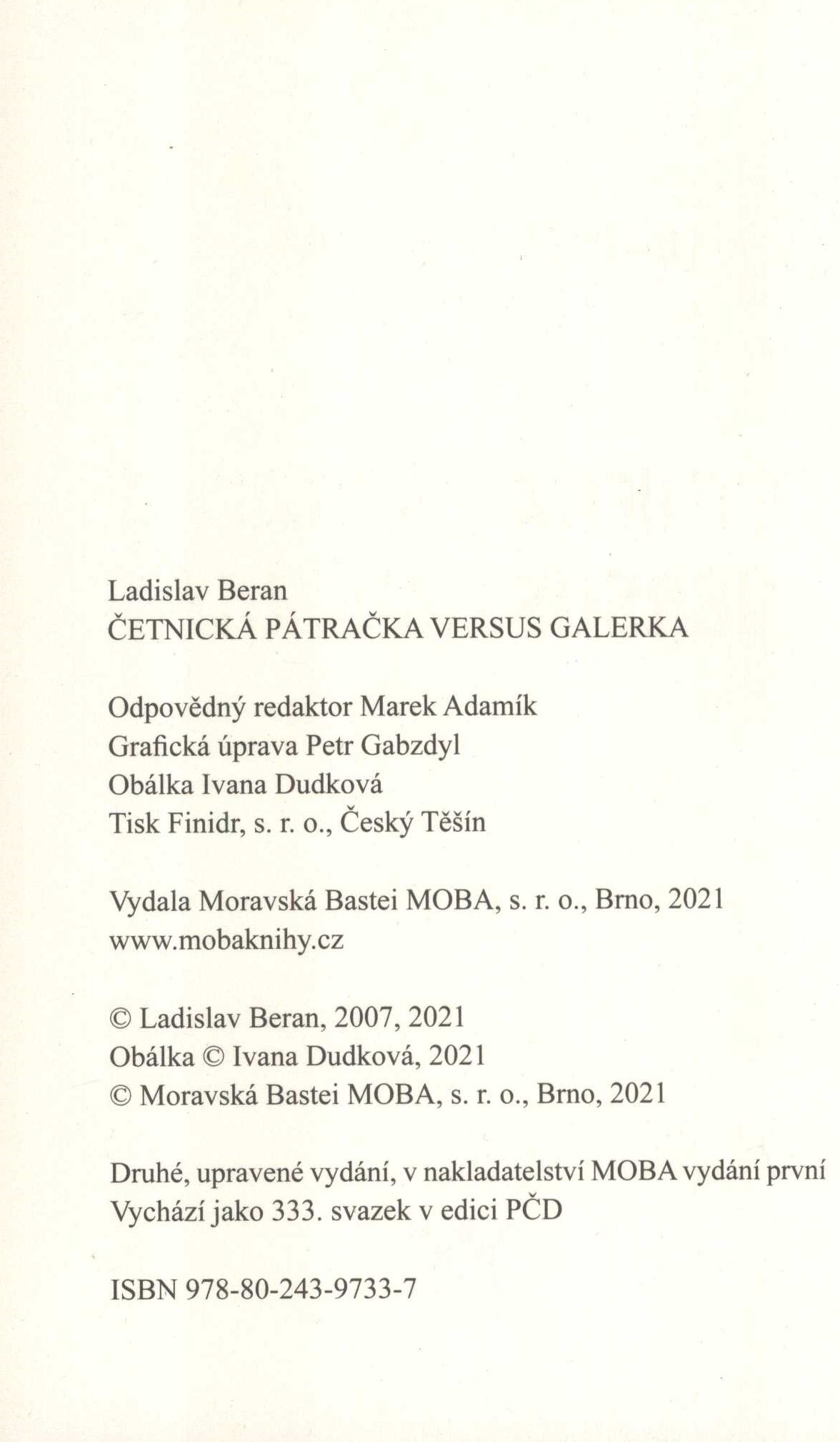 Ladislav Beran
ČETNICKÁ PÁTRAČKA VERSUS GALERKA

Odpovědný redaktor Marek Adamík
Grafická úprava Petr Gabzdyl
Obálka Ivana Dudková
Tisk Finidr, s. r. o., Český Těšín

Vydala Moravská Bastei MOBA, s. r. o., Brno, 2021
www.mobaknihy.cz

© Ladislav Beran, 2007, 2021
Obálka © Ivana Dudková, 2021
© Moravská Bastei MOBA, s. r. o., Brno, 2021

Druhé, upravené vydání, v nakladatelství MOBA vydání první
Vychází jako 333. svazek v edici PČD

ISBN 978-80-243-9733-7